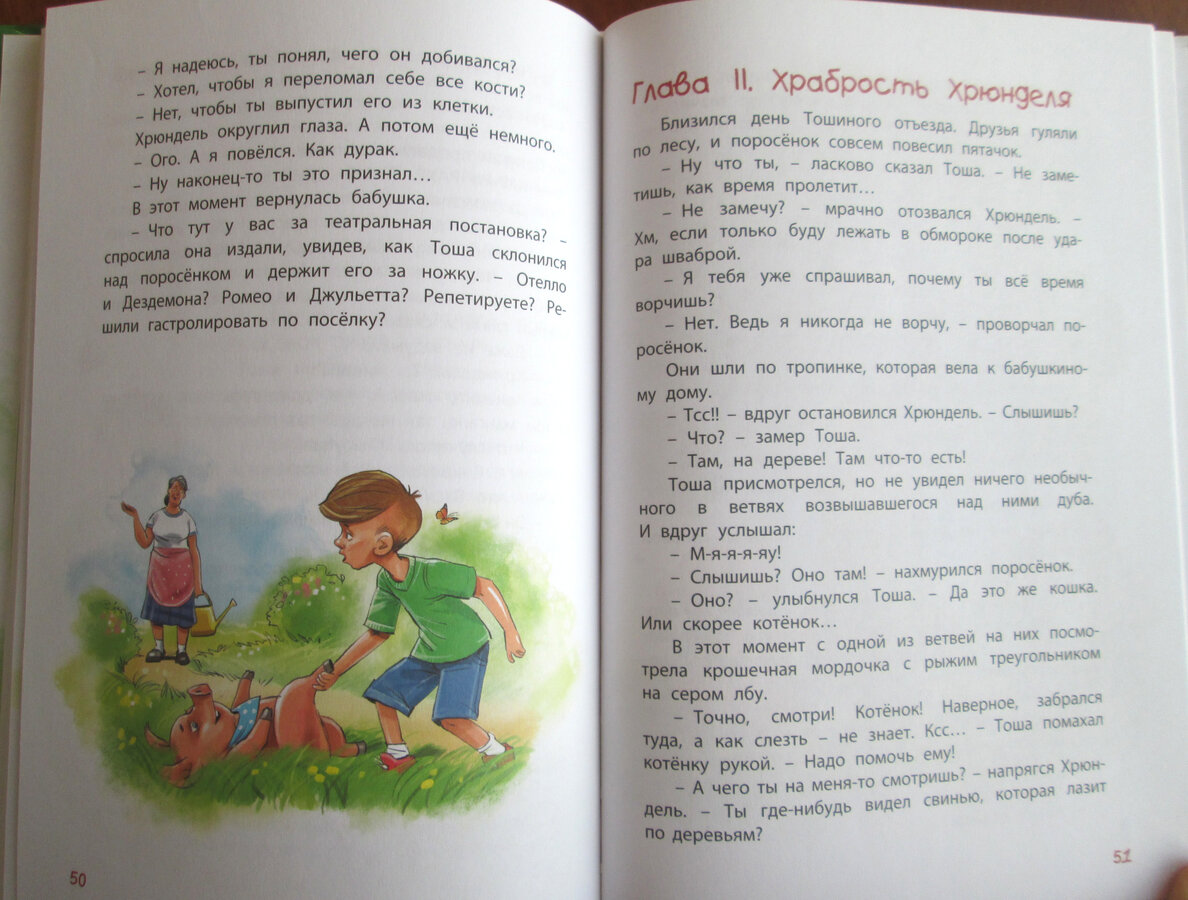 – Я надеюсь, ты понял, чего он добивался?
– Хотел, чтобы я переломал себе все кости?
– Нет, чтобы ты выпустил его из клетки.
Хрюндель округлил глаза. А потом ещё немного.
– Ого. А я повёлся. Как дурак.
– Ну наконец-то ты это признал…
В этот момент вернулась бабушка.
– Что тут у вас за театральная постановка? – спросила она издали, увидев, как Тоша склонился над поросёнком и держит его за ножку. – Отелло и Дездемона? Ромео и Джульетта? Репетируете? Решили гастролировать по посёлку?

50

Глава II. Храбрость Хрюнделя

Близился день Тошиного отъезда. Друзья гуляли по лесу, и поросёнок совсем повесил пятачок.

– Ну что ты, – ласково сказал Тоша. – Не заметишь, как время пролетит…

– Не замечу? – мрачно отозвался Хрюндель. – Хм, если только буду лежать в обмороке после удара шваброй.

– Я тебя уже спрашивал, почему ты всё время ворчишь?

– Нет. Ведь я никогда не ворчу, – проворчал поросёнок.

Они шли по тропинке, которая вела к бабушкиному дому.

– Тсс!! – вдруг остановился Хрюндель. – Слышишь?

– Что? – замер Тоша.

– Там, на дереве! Там что-то есть!

Тоша присмотрелся, но не увидел ничего необычного в ветвях возвышавшегося над ними дуба. И вдруг услышал:

– М-я-я-я-яу!

– Слышишь? Оно там! – нахмурился поросёнок.

– Оно? – улыбнулся Тоша. – Да это же кошка. Или скорее котёнок…

В этот момент с одной из ветвей на них посмотрела крошечная мордочка с рыжим треугольником на сером лбу.

– Точно, смотри! Котёнок! Наверное, забрался туда, а как слезть – не знает. Ксс… – Тоша помахал котёнку рукой. – Надо помочь ему!

– А чего ты на меня-то смотришь? – напрягся Хрюндель. – Ты где-нибудь видел свинью, которая лазит по деревьям?

51